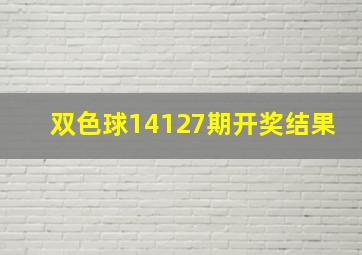 双色球14127期开奖结果